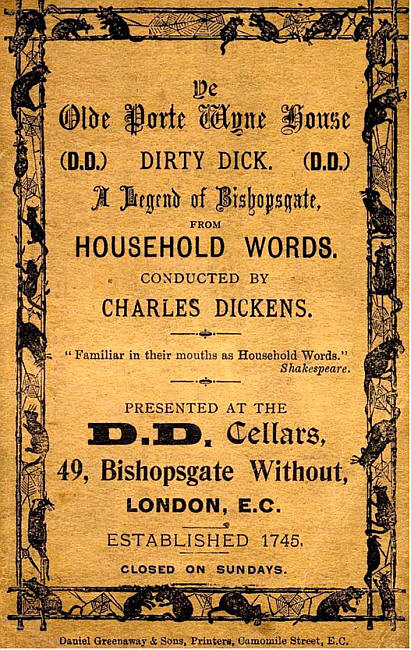 Ye
Olde Porte Wyne House
(D.D.) DIRTY DICK. (D.D.)
A Legend of Bishopsgate,
FROM
HOUSEHOLD WORDS.
CONDUCTED BY
CHARLES DICKENS.

"Familiar in their mouths as Household Words."
Shakespeare.

PRESENTED AT THE
D.D. Cellars,
49, Bishopsgate Without,
LONDON, E.C.
ESTABLISHED 1745.
CLOSED ON SUNDAYS.

Daniel Greenaway & Sons, Printers, Camomile Street, E.C.